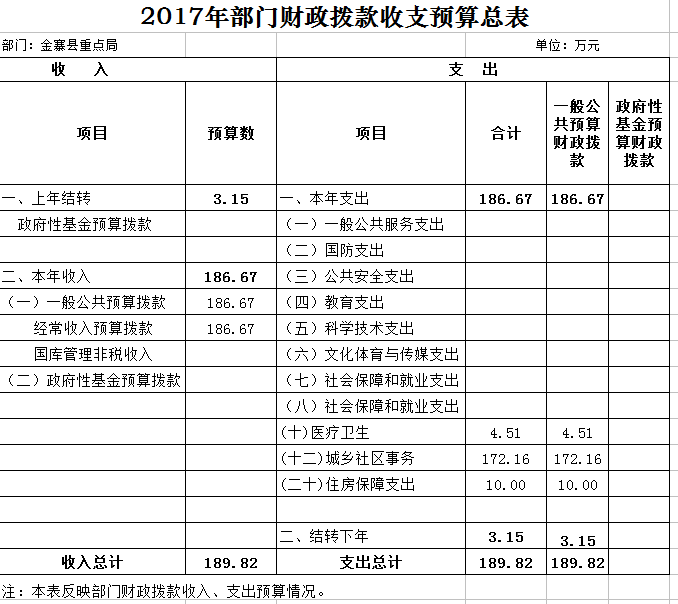 2017年部门财政拨款收支预算总表

部门：金寨县重点局

单位：万元

| 收　入 | | 支　出 | | | |
|---|---|---|---|---|---|
| 项目 | 预算数 | 项目 | 合计 | 一般公共预算财政拨款 | 政府性基金预算财政拨款 |
| 一、上年结转 | 3.15 | 一、本年支出 | 186.67 | 186.67 | |
| 政府性基金预算拨款 | | （一）一般公共服务支出 | | | |
| | | （二）国防支出 | | | |
| 二、本年收入 | 186.67 | （三）公共安全支出 | | | |
| （一）一般公共预算拨款 | 186.67 | （四）教育支出 | | | |
| 经常收入预算拨款 | 186.67 | （五）科学技术支出 | | | |
| 国库管理非税收入 | | （六）文化体育与传媒支出 | | | |
| （二）政府性基金预算拨款 | | （七）社会保障和就业支出 | | | |
| | | （八）社会保障和就业支出 | | | |
| | | (十)医疗卫生 | 4.51 | 4.51 | |
| | | (十二)城乡社区事务 | 172.16 | 172.16 | |
| | | (二十)住房保障支出 | 10.00 | 10.00 | |
| | | | | | |
| | | 二、结转下年 | 3.15 | 3.15 | |
| 收入总计 | 189.82 | 支出总计 | 189.82 | 189.82 | |

注：本表反映部门财政拨款收入、支出预算情况。